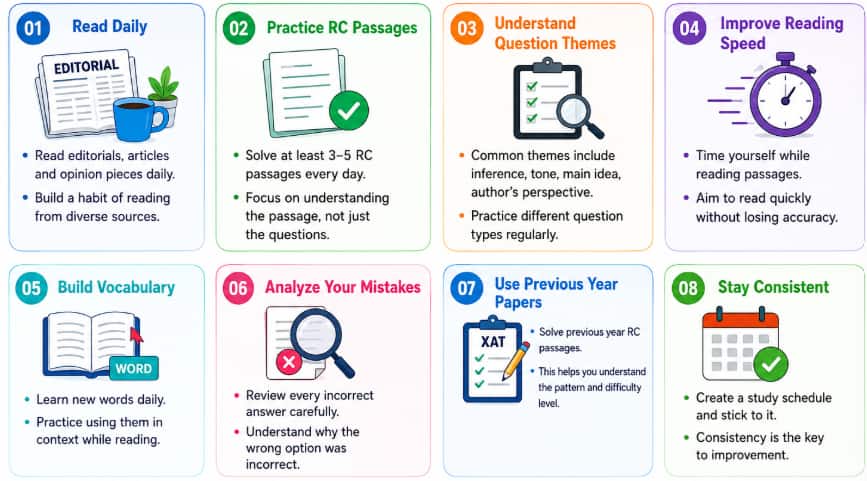 01 Read Daily

EDITORIAL

• Read editorials, articles and opinion pieces daily.
• Build a habit of reading from diverse sources.

02 Practice RC Passages

• Solve at least 3–5 RC passages every day.
• Focus on understanding the passage, not just the questions.

03 Understand Question Themes

• Common themes include inference, tone, main idea, author's perspective.
• Practice different question types regularly.

04 Improve Reading Speed

• Time yourself while reading passages.
• Aim to read quickly without losing accuracy.

05 Build Vocabulary

WORD

• Learn new words daily.
• Practice using them in context while reading.

06 Analyze Your Mistakes

• Review every incorrect answer carefully.
• Understand why the wrong option was incorrect.

07 Use Previous Year Papers

XAT

• Solve previous year RC passages.
• This helps you understand the pattern and difficulty level.

08 Stay Consistent

• Create a study schedule and stick to it.
• Consistency is the key to improvement.